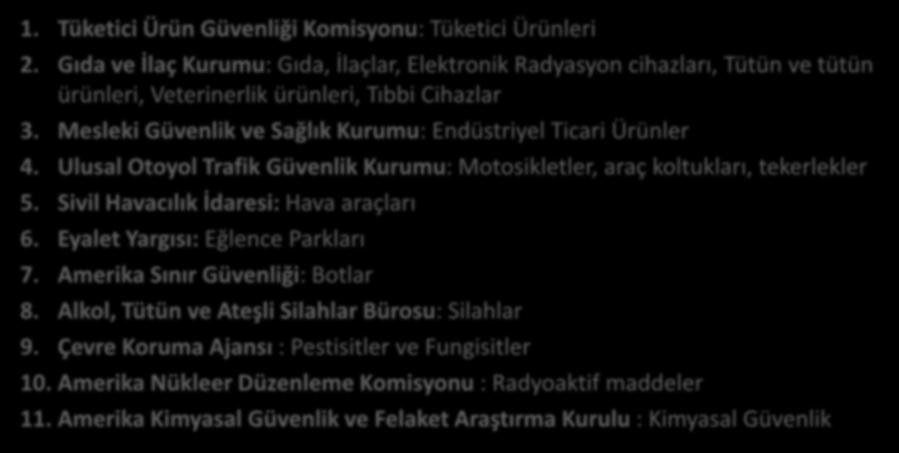 1. Tüketici Ürün Güvenliği Komisyonu: Tüketici Ürünleri
2. Gıda ve İlaç Kurumu: Gıda, İlaçlar, Elektronik Radyasyon cihazları, Tütün ve tütün ürünleri, Veterinerlik ürünleri, Tıbbi Cihazlar
3. Mesleki Güvenlik ve Sağlık Kurumu: Endüstriyel Ticari Ürünler
4. Ulusal Otoyol Trafik Güvenlik Kurumu: Motosikletler, araç koltukları, tekerlekler
5. Sivil Havacılık İdaresi: Hava araçları
6. Eyalet Yargısı: Eğlence Parkları
7. Amerika Sınır Güvenliği: Botlar
8. Alkol, Tütün ve Ateşli Silahlar Bürosu: Silahlar
9. Çevre Koruma Ajansı : Pestisitler ve Fungisitler
10. Amerika Nükleer Düzenleme Komisyonu : Radyoaktif maddeler
11. Amerika Kimyasal Güvenlik ve Felaket Araştırma Kurulu : Kimyasal Güvenlik